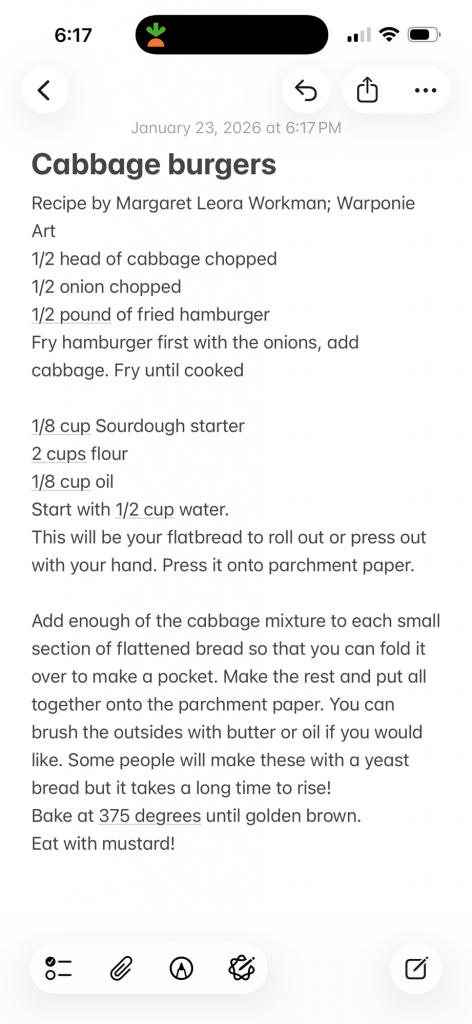 6:17

January 23, 2026 at 6:17 PM

Cabbage burgers

Recipe by Margaret Leora Workman; Warponie Art
1/2 head of cabbage chopped
1/2 onion chopped
1/2 pound of fried hamburger
Fry hamburger first with the onions, add cabbage. Fry until cooked

1/8 cup Sourdough starter
2 cups flour
1/8 cup oil
Start with 1/2 cup water.
This will be your flatbread to roll out or press out with your hand. Press it onto parchment paper.

Add enough of the cabbage mixture to each small section of flattened bread so that you can fold it over to make a pocket. Make the rest and put all together onto the parchment paper. You can brush the outsides with butter or oil if you would like. Some people will make these with a yeast bread but it takes a long time to rise!
Bake at 375 degrees until golden brown.
Eat with mustard!